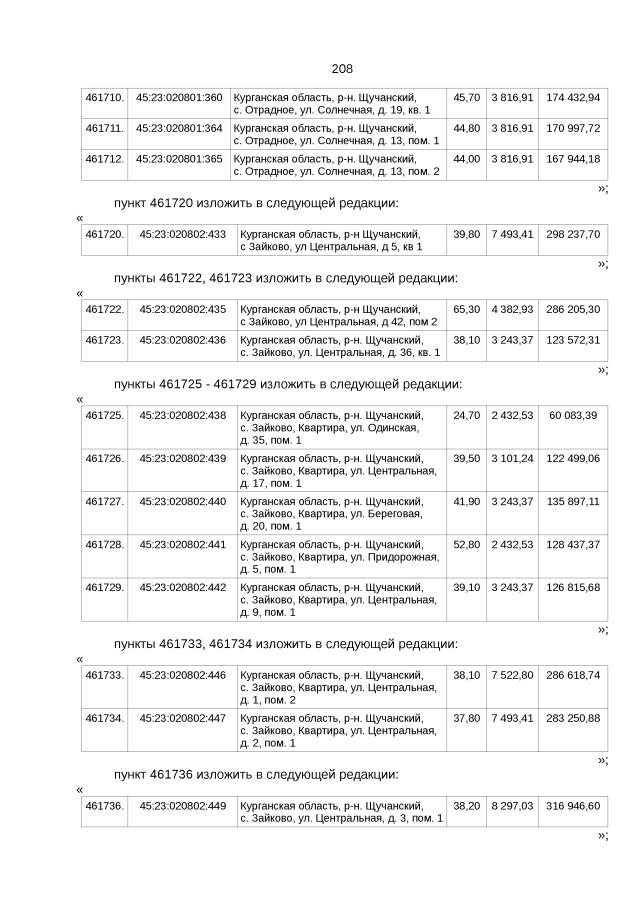 208

| 461710. | 45:23:020801:360 | Курганская область, р-н. Щучанский, с. Отрадное, ул. Солнечная, д. 19, кв. 1 | 45,70 | 3 816,91 | 174 432,94 |
|---|---|---|---|---|---|
| 461711. | 45:23:020801:364 | Курганская область, р-н. Щучанский, с. Отрадное, ул. Солнечная, д. 13, пом. 1 | 44,80 | 3 816,91 | 170 997,72 |
| 461712. | 45:23:020801:365 | Курганская область, р-н. Щучанский, с. Отрадное, ул. Солнечная, д. 13, пом. 2 | 44,00 | 3 816,91 | 167 944,18 |

»;

пункт 461720 изложить в следующей редакции:

«

| 461720. | 45:23:020802:433 | Курганская область, р-н Щучанский, с Зайково, ул Центральная, д 5, кв 1 | 39,80 | 7 493,41 | 298 237,70 |
|---|---|---|---|---|---|

»;

пункты 461722, 461723 изложить в следующей редакции:

«

| 461722. | 45:23:020802:435 | Курганская область, р-н Щучанский, с Зайково, ул Центральная, д 42, пом 2 | 65,30 | 4 382,93 | 286 205,30 |
|---|---|---|---|---|---|
| 461723. | 45:23:020802:436 | Курганская область, р-н. Щучанский, с. Зайково, ул. Центральная, д. 36, кв. 1 | 38,10 | 3 243,37 | 123 572,31 |

»;

пункты 461725 - 461729 изложить в следующей редакции:

«

| 461725. | 45:23:020802:438 | Курганская область, р-н. Щучанский, с. Зайково, Квартира, ул. Одинская, д. 35, пом. 1 | 24,70 | 2 432,53 | 60 083,39 |
|---|---|---|---|---|---|
| 461726. | 45:23:020802:439 | Курганская область, р-н. Щучанский, с. Зайково, Квартира, ул. Центральная, д. 17, пом. 1 | 39,50 | 3 101,24 | 122 499,06 |
| 461727. | 45:23:020802:440 | Курганская область, р-н. Щучанский, с. Зайково, Квартира, ул. Береговая, д. 20, пом. 1 | 41,90 | 3 243,37 | 135 897,11 |
| 461728. | 45:23:020802:441 | Курганская область, р-н. Щучанский, с. Зайково, Квартира, ул. Придорожная, д. 5, пом. 1 | 52,80 | 2 432,53 | 128 437,37 |
| 461729. | 45:23:020802:442 | Курганская область, р-н. Щучанский, с. Зайково, Квартира, ул. Центральная, д. 9, пом. 1 | 39,10 | 3 243,37 | 126 815,68 |

»;

пункты 461733, 461734 изложить в следующей редакции:

«

| 461733. | 45:23:020802:446 | Курганская область, р-н. Щучанский, с. Зайково, Квартира, ул. Центральная, д. 1, пом. 2 | 38,10 | 7 522,80 | 286 618,74 |
|---|---|---|---|---|---|
| 461734. | 45:23:020802:447 | Курганская область, р-н. Щучанский, с. Зайково, Квартира, ул. Центральная, д. 2, пом. 1 | 37,80 | 7 493,41 | 283 250,88 |

»;

пункт 461736 изложить в следующей редакции:

«

| 461736. | 45:23:020802:449 | Курганская область, р-н. Щучанский, с. Зайково, ул. Центральная, д. 3, пом. 1 | 38,20 | 8 297,03 | 316 946,60 |
|---|---|---|---|---|---|

»;